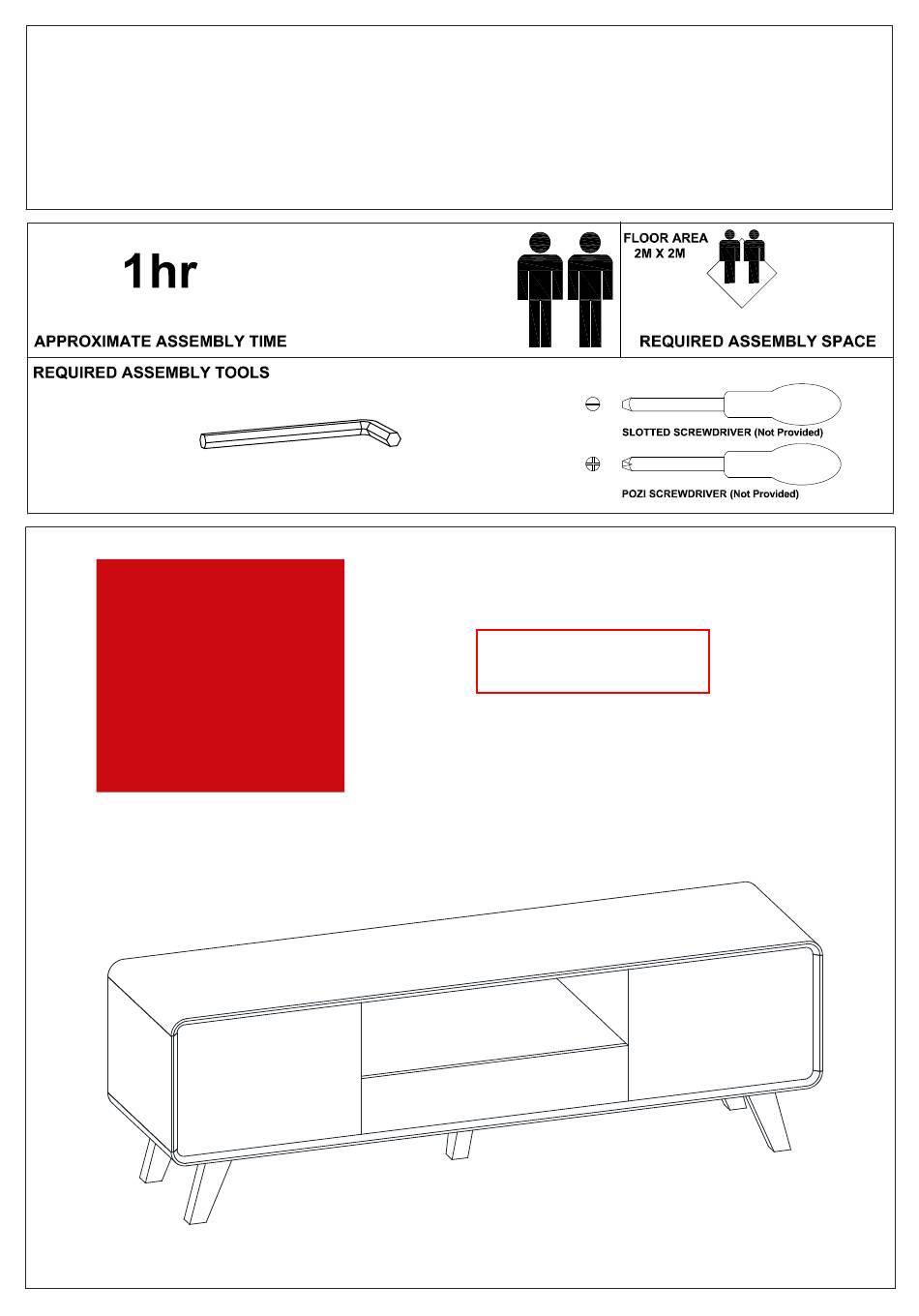 1hr

APPROXIMATE ASSEMBLY TIME

FLOOR AREA
2M X 2M

REQUIRED ASSEMBLY SPACE

REQUIRED ASSEMBLY TOOLS

SLOTTED SCREWDRIVER (Not Provided)

POZI SCREWDRIVER (Not Provided)